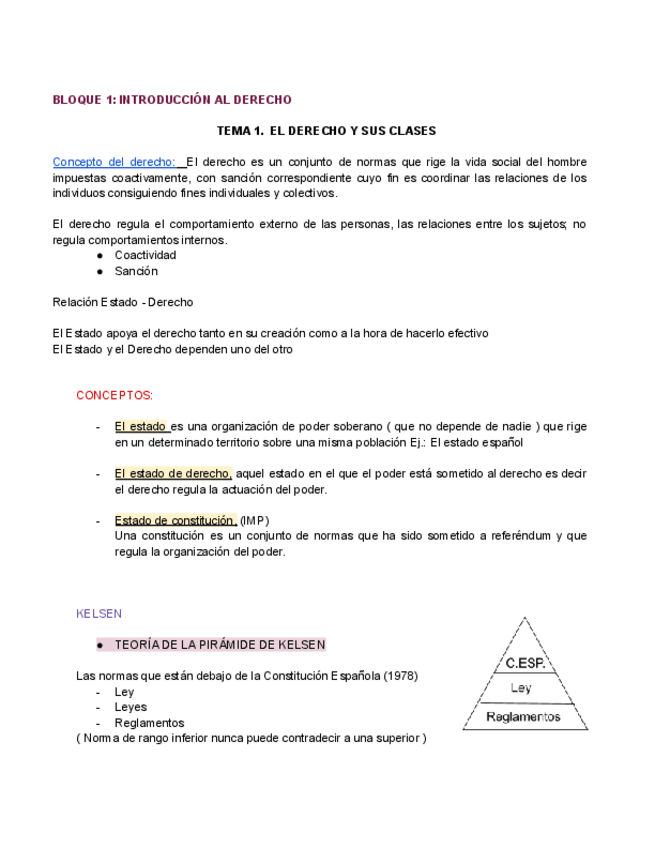 BLOQUE 1: INTRODUCCIÓN AL DERECHO

TEMA 1. EL DERECHO Y SUS CLASES

Concepto del derecho: El derecho es un conjunto de normas que rige la vida social del hombre impuestas coactivamente, con sanción correspondiente cuyo fin es coordinar las relaciones de los individuos consiguiendo fines individuales y colectivos.

El derecho regula el comportamiento externo de las personas, las relaciones entre los sujetos; no regula comportamientos internos.
● Coactividad
● Sanción

Relación Estado - Derecho

El Estado apoya el derecho tanto en su creación como a la hora de hacerlo efectivo
El Estado y el Derecho dependen uno del otro

CONCEPTOS:

- El estado es una organización de poder soberano ( que no depende de nadie ) que rige en un determinado territorio sobre una misma población Ej.: El estado español

- El estado de derecho, aquel estado en el que el poder está sometido al derecho es decir el derecho regula la actuación del poder.

- Estado de constitución. (IMP)
Una constitución es un conjunto de normas que ha sido sometido a referéndum y que regula la organización del poder.

KELSEN

● TEORÍA DE LA PIRÁMIDE DE KELSEN

Las normas que están debajo de la Constitución Española (1978)
- Ley
- Leyes
- Reglamentos
( Norma de rango inferior nunca puede contradecir a una superior )

C.ESP.
Ley
Reglamentos